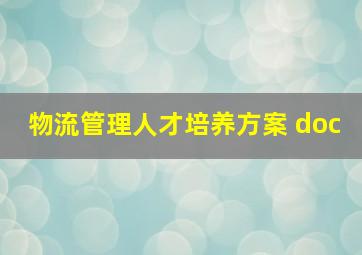 物流管理人才培养方案 doc